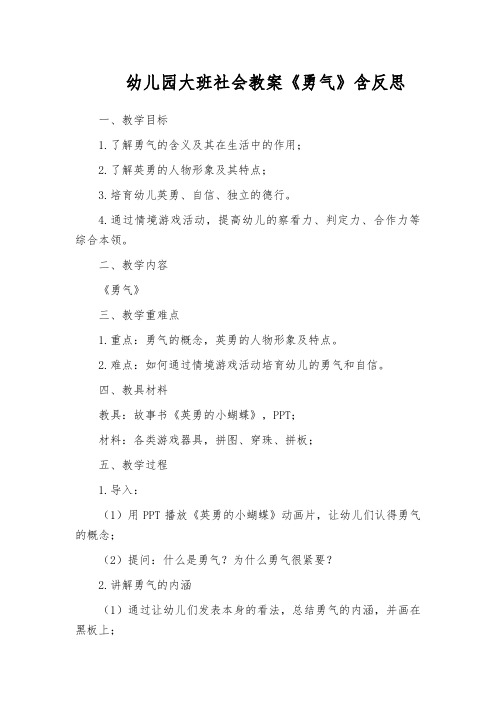 幼儿园大班社会教案《勇气》含反思

一、教学目标

1.了解勇气的含义及其在生活中的作用；

2.了解英勇的人物形象及其特点；

3.培育幼儿英勇、自信、独立的德行。

4.通过情境游戏活动，提高幼儿的察看力、判定力、合作力等综合本领。

二、教学内容

《勇气》

三、教学重难点

1.重点：勇气的概念，英勇的人物形象及特点。

2.难点：如何通过情境游戏活动培育幼儿的勇气和自信。

四、教具材料

教具：故事书《英勇的小蝴蝶》，PPT；

材料：各类游戏器具，拼图、穿珠、拼板；

五、教学过程

1.导入：

（1）用 PPT 播放《英勇的小蝴蝶》动画片，让幼儿们认得勇气的概念；

（2）提问：什么是勇气？为什么勇气很紧要？

2.讲解勇气的内涵

（1）通过让幼儿们发表本身的看法，总结勇气的内涵，并画在黑板上；